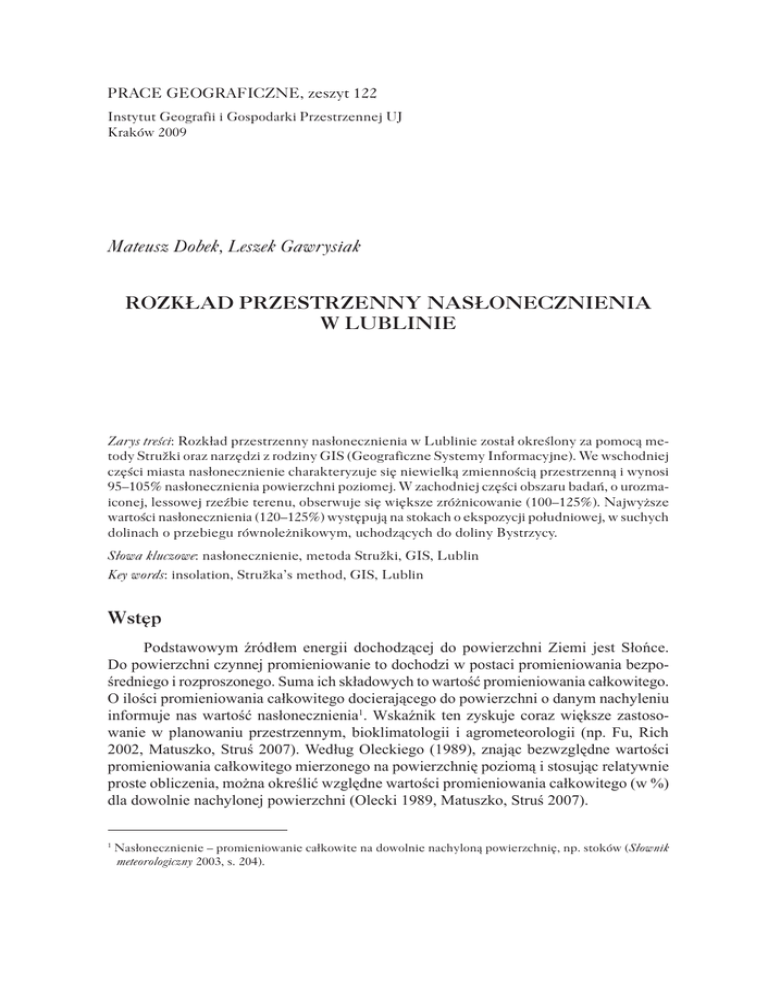 PRACE GEOGRAFICZNE, zeszyt 122
Instytut Geografii i Gospodarki Przestrzennej UJ
Kraków 2009

Mateusz Dobek, Leszek Gawrysiak

ROZKŁAD PRZESTRZENNY NASŁONECZNIENIA W LUBLINIE

Zarys treści: Rozkład przestrzenny nasłonecznienia w Lublinie został określony za pomocą metody Stružki oraz narzędzi z rodziny GIS (Geograficzne Systemy Informacyjne). We wschodniej części miasta nasłonecznienie charakteryzuje się niewielką zmiennością przestrzenną i wynosi 95–105% nasłonecznienia powierzchni poziomej. W zachodniej części obszaru badań, o urozmaiconej, lessowej rzeźbie terenu, obserwuje się większe zróżnicowanie (100–125%). Najwyższe wartości nasłonecznienia (120–125%) występują na stokach o ekspozycji południowej, w suchych dolinach o przebiegu równoleżnikowym, uchodzących do doliny Bystrzycy.

Słowa kluczowe: nasłonecznienie, metoda Stružki, GIS, Lublin
Key words: insolation, Stružka's method, GIS, Lublin

Wstęp

Podstawowym źródłem energii dochodzącej do powierzchni Ziemi jest Słońce. Do powierzchni czynnej promieniowanie to dochodzi w postaci promieniowania bezpośredniego i rozproszonego. Suma ich składowych to wartość promieniowania całkowitego. O ilości promieniowania całkowitego docierającego do powierzchni o danym nachyleniu informuje nas wartość nasłonecznienia$^1$. Wskaźnik ten zyskuje coraz większe zastosowanie w planowaniu przestrzennym, bioklimatologii i agrometeorologii (np. Fu, Rich 2002, Matuszko, Struś 2007). Według Oleckiego (1989), znając bezwzględne wartości promieniowania całkowitego mierzonego na powierzchnię poziomą i stosując relatywnie proste obliczenia, można określić względne wartości promieniowania całkowitego (w %) dla dowolnie nachylonej powierzchni (Olecki 1989, Matuszko, Struś 2007).

$^1$ Nasłonecznienie – promieniowanie całkowite na dowolnie nachyloną powierzchnię, np. stoków (Słownik meteorologiczny 2003, s. 204).